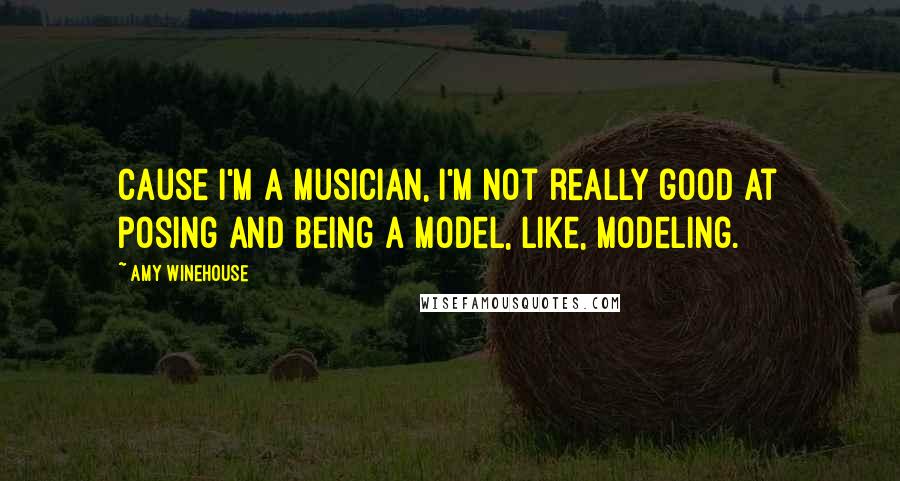 CAUSE I'M A MUSICIAN, I'M NOT REALLY GOOD AT POSING AND BEING A MODEL, LIKE, MODELING.

~ AMY WINEHOUSE

WISEFAMOUSQUOTES.COM